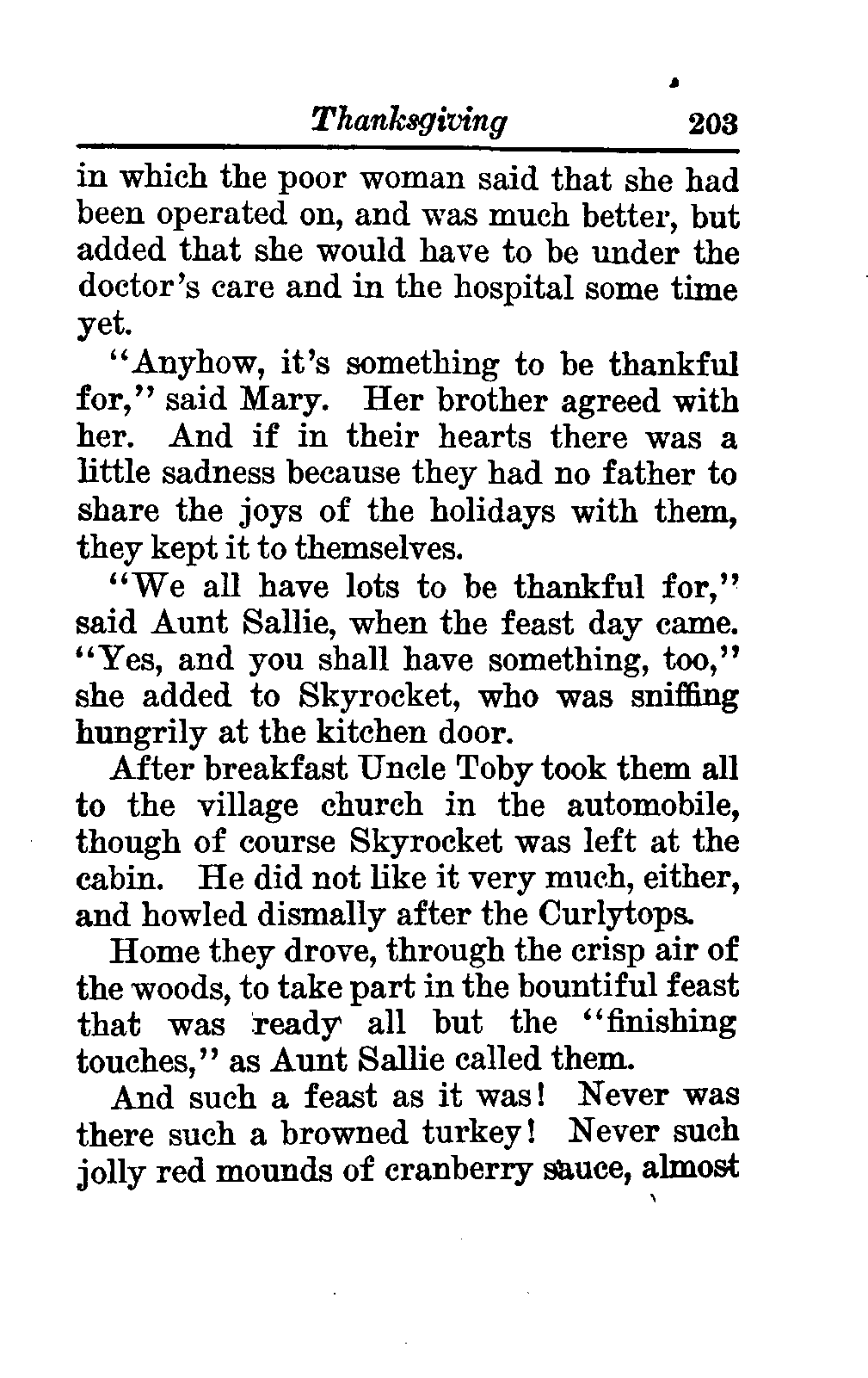 Thanksgiving 203

in which the poor woman said that she had been operated on, and was much better, but added that she would have to be under the doctor's care and in the hospital some time yet.

"Anyhow, it's something to be thankful for," said Mary. Her brother agreed with her. And if in their hearts there was a little sadness because they had no father to share the joys of the holidays with them, they kept it to themselves.

"We all have lots to be thankful for," said Aunt Sallie, when the feast day came. "Yes, and you shall have something, too," she added to Skyrocket, who was sniffing hungrily at the kitchen door.

After breakfast Uncle Toby took them all to the village church in the automobile, though of course Skyrocket was left at the cabin. He did not like it very much, either, and howled dismally after the Curlytops.

Home they drove, through the crisp air of the woods, to take part in the bountiful feast that was ready all but the "finishing touches," as Aunt Sallie called them.

And such a feast as it was! Never was there such a browned turkey! Never such jolly red mounds of cranberry sauce, almost